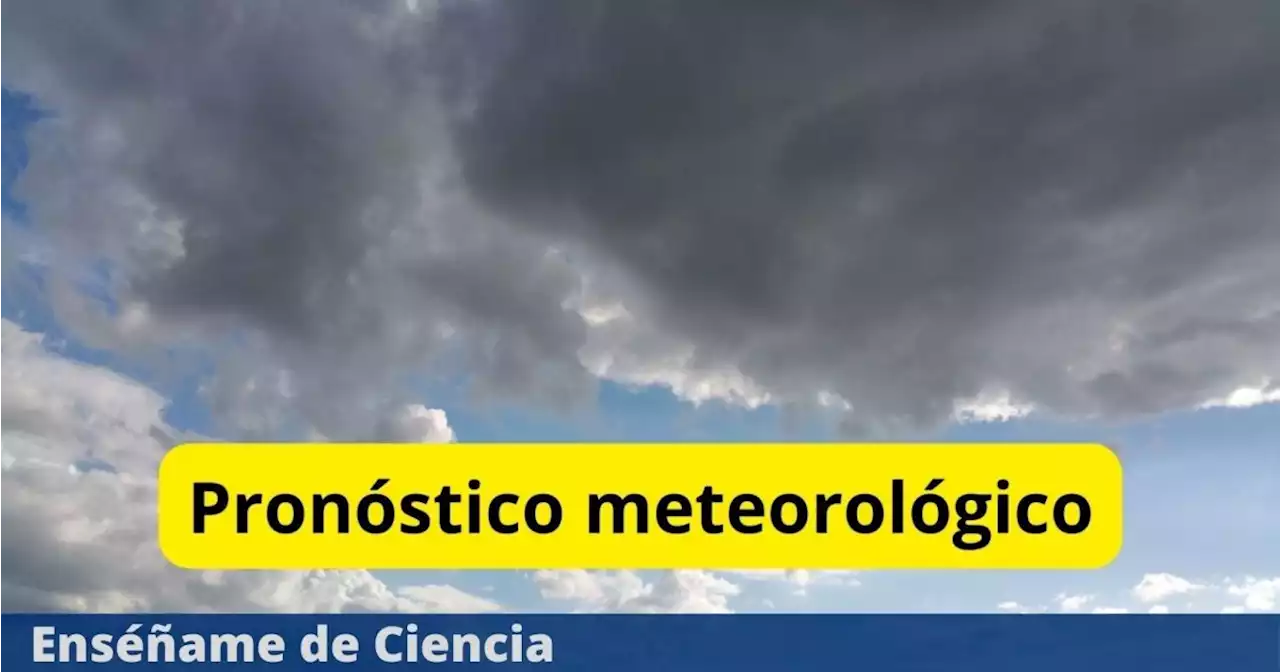 Pronóstico meteorológico

Enséñame de Ciencia